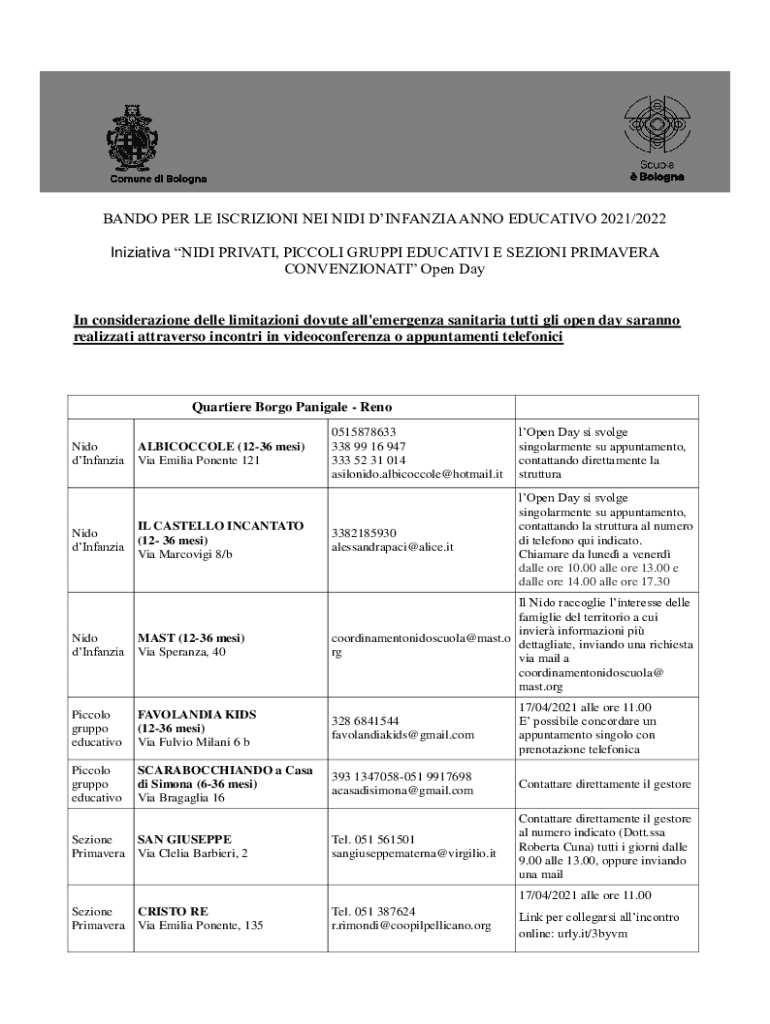 Comune di Bologna

Scuola è Bologna

BANDO PER LE ISCRIZIONI NEI NIDI D'INFANZIA ANNO EDUCATIVO 2021/2022

Iniziativa "NIDI PRIVATI, PICCOLI GRUPPI EDUCATIVI E SEZIONI PRIMAVERA CONVENZIONATI" Open Day

In considerazione delle limitazioni dovute all'emergenza sanitaria tutti gli open day saranno realizzati attraverso incontri in videoconferenza o appuntamenti telefonici

| Quartiere Borgo Panigale - Reno | | | |
|---|---|---|---|
| Nido d'Infanzia | ALBICOCCOLE (12-36 mesi) Via Emilia Ponente 121 | 0515878633 338 99 16 947 333 52 31 014 asilonido.albicoccole@hotmail.it | l'Open Day si svolge singolarmente su appuntamento, contattando direttamente la struttura |
| Nido d'Infanzia | IL CASTELLO INCANTATO (12- 36 mesi) Via Marcovigi 8/b | 3382185930 alessandrapaci@alice.it | l'Open Day si svolge singolarmente su appuntamento, contattando la struttura al numero di telefono qui indicato. Chiamare da lunedì a venerdì dalle ore 10.00 alle ore 13.00 e dalle ore 14.00 alle ore 17.30 |
| Nido d'Infanzia | MAST (12-36 mesi) Via Speranza, 40 | coordinamentonidoscuola@mast.org | Il Nido raccoglie l'interesse delle famiglie del territorio a cui invierà informazioni più dettagliate, inviando una richiesta via mail a coordinamentonidoscuola@mast.org |
| Piccolo gruppo educativo | FAVOLANDIA KIDS (12-36 mesi) Via Fulvio Milani 6 b | 328 6841544 favolandiakids@gmail.com | 17/04/2021 alle ore 11.00 E' possibile concordare un appuntamento singolo con prenotazione telefonica |
| Piccolo gruppo educativo | SCARABOCCHIANDO a Casa di Simona (6-36 mesi) Via Bragaglia 16 | 393 1347058-051 9917698 acasadisimona@gmail.com | Contattare direttamente il gestore |
| Sezione Primavera | SAN GIUSEPPE Via Clelia Barbieri, 2 | Tel. 051 561501 sangiuseppematerna@virgilio.it | Contattare direttamente il gestore al numero indicato (Dott.ssa Roberta Cuna) tutti i giorni dalle 9.00 alle 13.00, oppure inviando una mail |
| Sezione Primavera | CRISTO RE Via Emilia Ponente, 135 | Tel. 051 387624 r.rimondi@coopilpellicano.org | 17/04/2021 alle ore 11.00 Link per collegarsi all'incontro online: urly.it/3byvm |